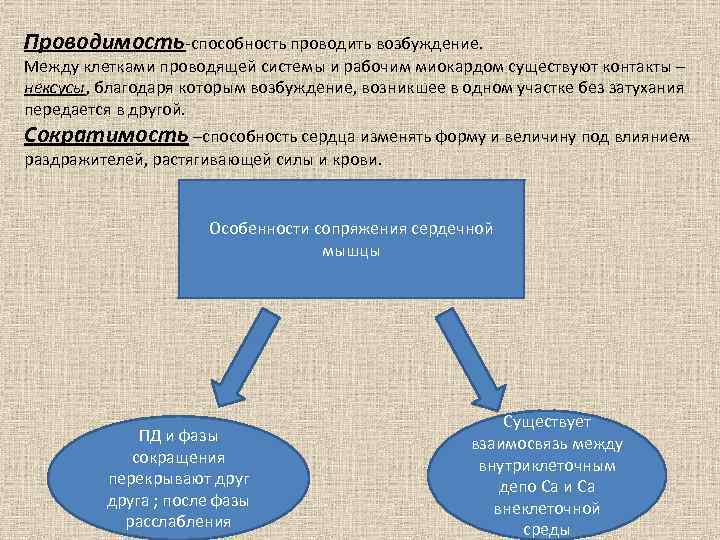 Проводимость-способность проводить возбуждение.
Между клетками проводящей системы и рабочим миокардом существуют контакты – нексусы, благодаря которым возбуждение, возникшее в одном участке без затухания передается в другой.

Сократимость –способность сердца изменять форму и величину под влиянием раздражителей, растягивающей силы и крови.

Особенности сопряжения сердечной мышцы

ПД и фазы сокращения перекрывают друг друга ; после фазы расслабления

Существует взаимосвязь между внутриклеточным депо Са и Са внеклеточной среды